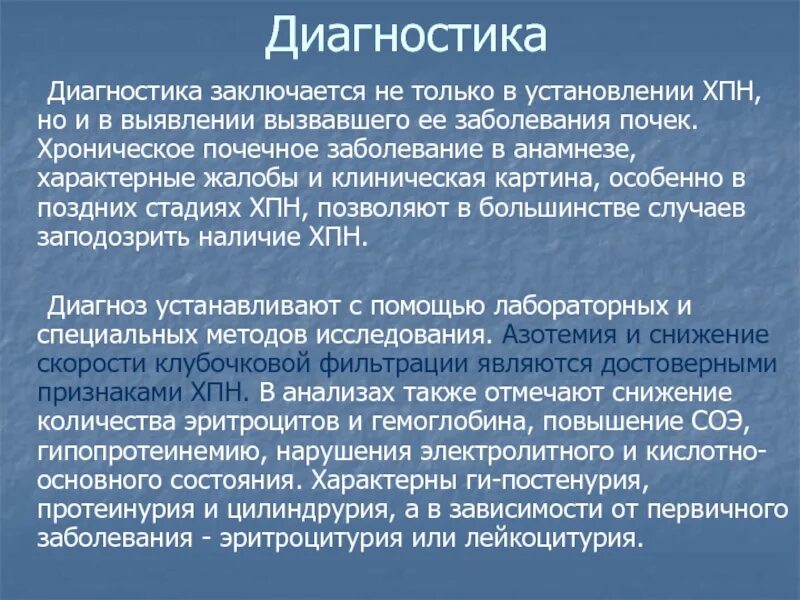 Диагностика

Диагностика заключается не только в установлении ХПН, но и в выявлении вызвавшего ее заболевания почек. Хроническое почечное заболевание в анамнезе, характерные жалобы и клиническая картина, особенно в поздних стадиях ХПН, позволяют в большинстве случаев заподозрить наличие ХПН.

Диагноз устанавливают с помощью лабораторных и специальных методов исследования. Азотемия и снижение скорости клубочковой фильтрации являются достоверными признаками ХПН. В анализах также отмечают снижение количества эритроцитов и гемоглобина, повышение СОЭ, гипопротеинемию, нарушения электролитного и кислотно-основного состояния. Характерны ги-постенурия, протеинурия и цилиндрурия, а в зависимости от первичного заболевания - эритроцитурия или лейкоцитурия.